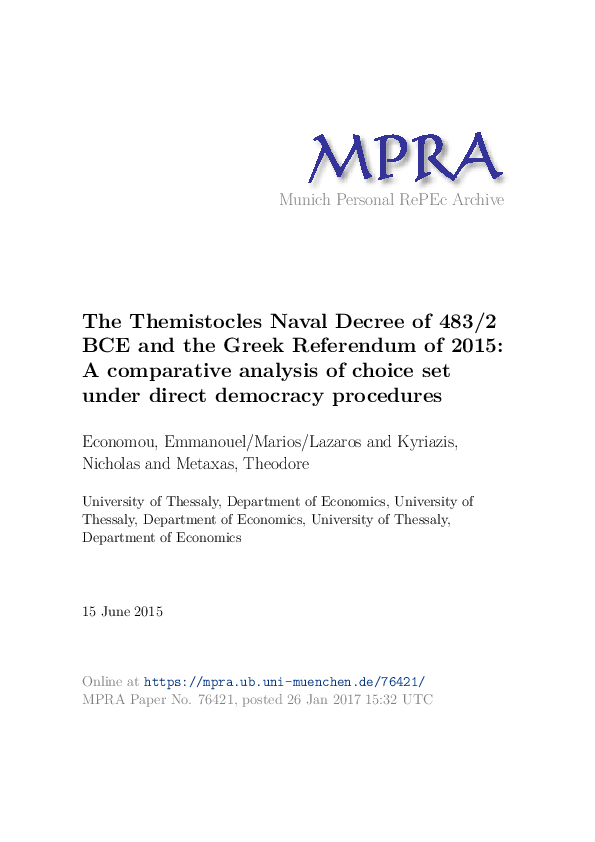 MPRA
Munich Personal RePEc Archive

The Themistocles Naval Decree of 483/2 BCE and the Greek Referendum of 2015: A comparative analysis of choice set under direct democracy procedures

Economou, Emmanouel/Marios/Lazaros and Kyriazis, Nicholas and Metaxas, Theodore

University of Thessaly, Department of Economics, University of Thessaly, Department of Economics, University of Thessaly, Department of Economics

15 June 2015

Online at https://mpra.ub.uni-muenchen.de/76421/
MPRA Paper No. 76421, posted 26 Jan 2017 15:32 UTC